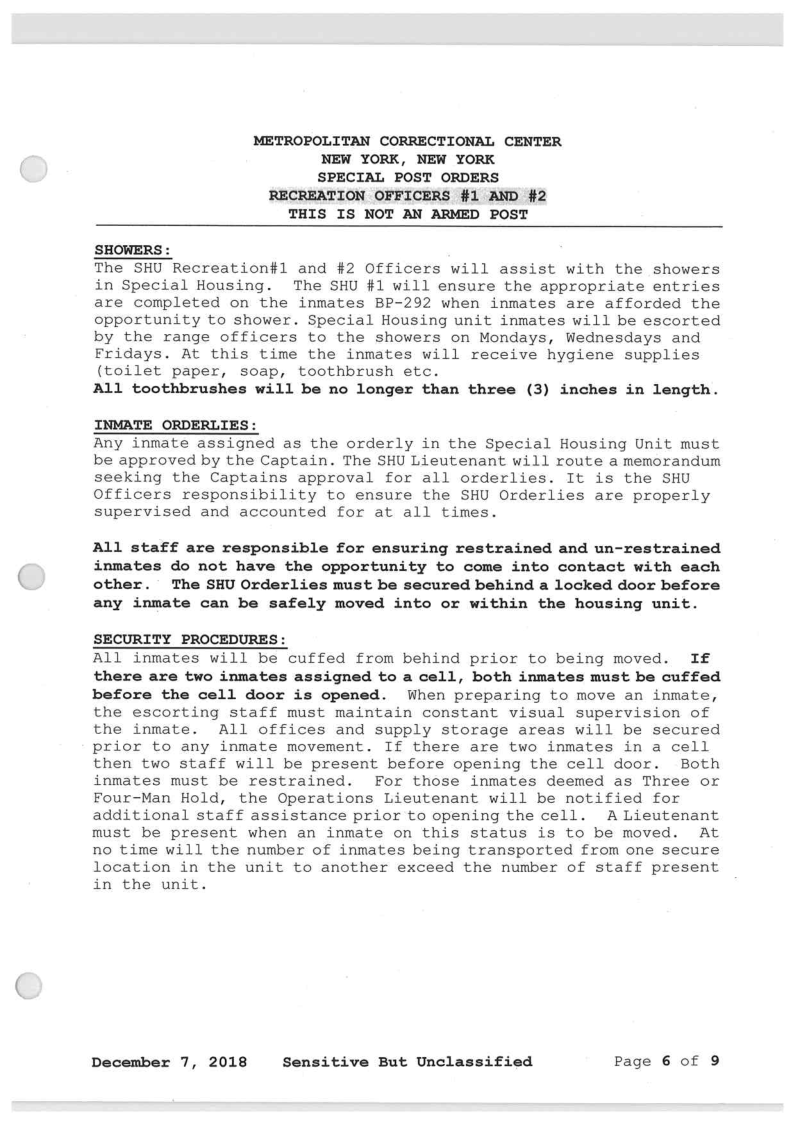 METROPOLITAN CORRECTIONAL CENTER
NEW YORK, NEW YORK
SPECIAL POST ORDERS
RECREATION OFFICERS #1 AND #2
THIS IS NOT AN ARMED POST

SHOWERS:
The SHU Recreation#1 and #2 Officers will assist with the showers in Special Housing. The SHU #1 will ensure the appropriate entries are completed on the inmates BP-292 when inmates are afforded the opportunity to shower. Special Housing unit inmates will be escorted by the range officers to the showers on Mondays, Wednesdays and Fridays. At this time the inmates will receive hygiene supplies (toilet paper, soap, toothbrush etc.
All toothbrushes will be no longer than three (3) inches in length.

INMATE ORDERLIES:
Any inmate assigned as the orderly in the Special Housing Unit must be approved by the Captain. The SHU Lieutenant will route a memorandum seeking the Captains approval for all orderlies. It is the SHU Officers responsibility to ensure the SHU Orderlies are properly supervised and accounted for at all times.

All staff are responsible for ensuring restrained and un-restrained inmates do not have the opportunity to come into contact with each other. The SHU Orderlies must be secured behind a locked door before any inmate can be safely moved into or within the housing unit.

SECURITY PROCEDURES:
All inmates will be cuffed from behind prior to being moved. If there are two inmates assigned to a cell, both inmates must be cuffed before the cell door is opened. When preparing to move an inmate, the escorting staff must maintain constant visual supervision of the inmate. All offices and supply storage areas will be secured prior to any inmate movement. If there are two inmates in a cell then two staff will be present before opening the cell door. Both inmates must be restrained. For those inmates deemed as Three or Four-Man Hold, the Operations Lieutenant will be notified for additional staff assistance prior to opening the cell. A Lieutenant must be present when an inmate on this status is to be moved. At no time will the number of inmates being transported from one secure location in the unit to another exceed the number of staff present in the unit.

December 7, 2018 Sensitive But Unclassified Page 6 of 9